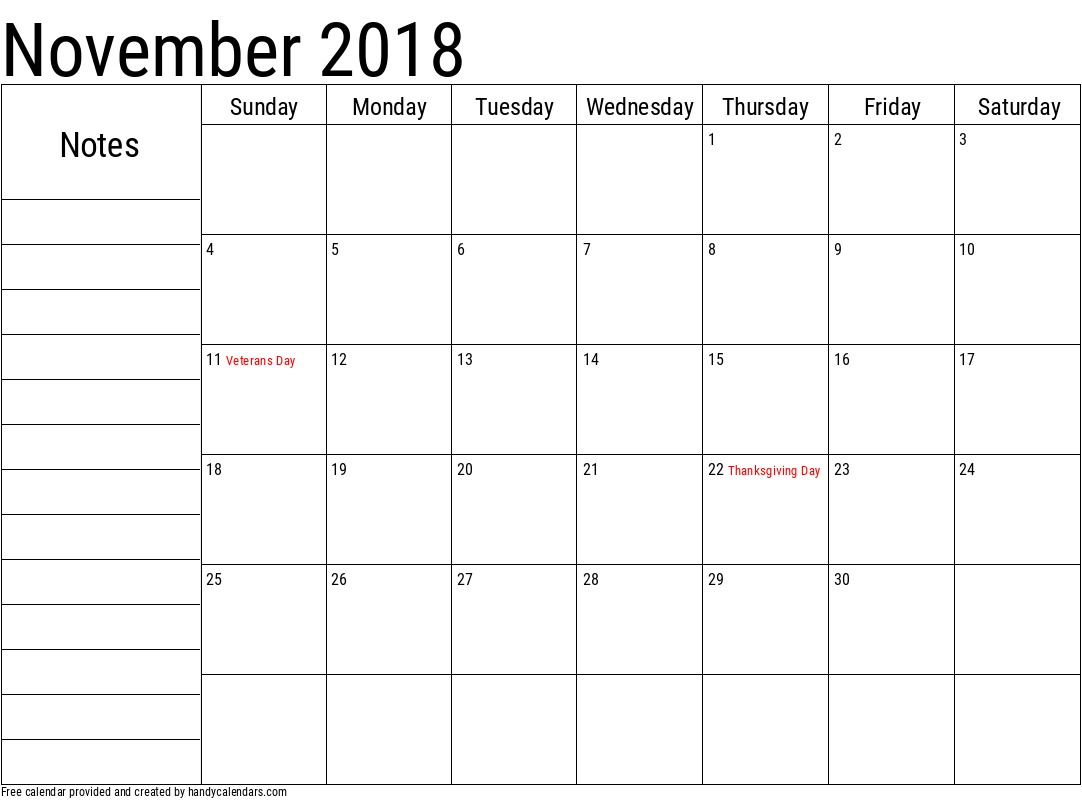 November 2018

Notes

| Sunday | Monday | Tuesday | Wednesday | Thursday | Friday | Saturday |
|---|---|---|---|---|---|---|
| | | | | 1 | 2 | 3 |
| 4 | 5 | 6 | 7 | 8 | 9 | 10 |
| 11 Veterans Day | 12 | 13 | 14 | 15 | 16 | 17 |
| 18 | 19 | 20 | 21 | 22 Thanksgiving Day | 23 | 24 |
| 25 | 26 | 27 | 28 | 29 | 30 | |
| | | | | | | |

Free calendar provided and created by handycalendars.com